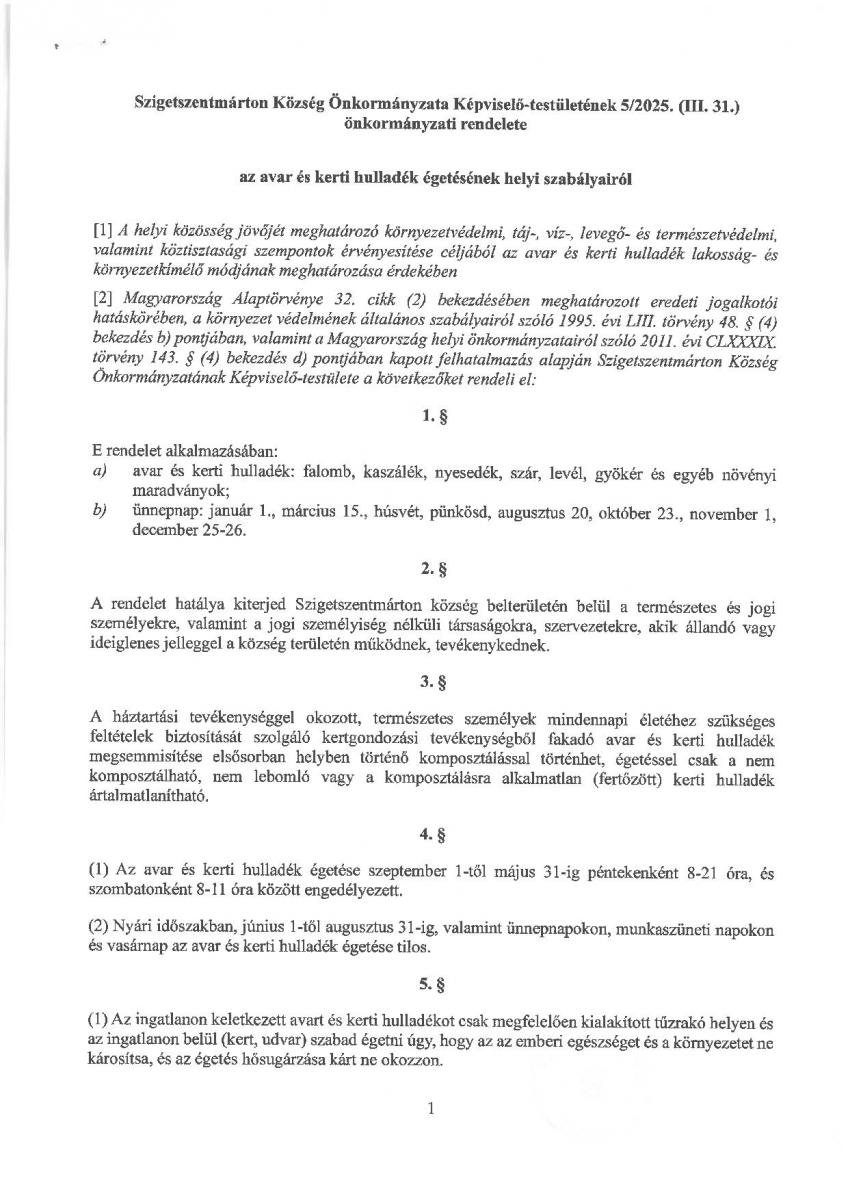 Szigetszentmárton Község Önkormányzata Képviselő-testületének 5/2025. (III. 31.) önkormányzati rendelete

az avar és kerti hulladék égetésének helyi szabályairól

[1] A helyi közösség jövőjét meghatározó környezetvédelmi, táj-, víz-, levegő- és természetvédelmi, valamint köztisztasági szempontok érvényesítése céljából az avar és kerti hulladék lakosság- és környezetkímélő módjának meghatározása érdekében

[2] Magyarország Alaptörvénye 32. cikk (2) bekezdésében meghatározott eredeti jogalkotói hatáskörében, a környezet védelmének általános szabályairól szóló 1995. évi LIII. törvény 48. § (4) bekezdés b) pontjában, valamint a Magyarország helyi önkormányzatairól szóló 2011. évi CLXXXIX. törvény 143. § (4) bekezdés d) pontjában kapott felhatalmazás alapján Szigetszentmárton Község Önkormányzatának Képviselő-testülete a következőket rendeli el:

1. §

E rendelet alkalmazásában:
a) avar és kerti hulladék: falomb, kaszálék, nyesedék, szár, levél, gyökér és egyéb növényi maradványok;
b) ünnepnap: január 1., március 15., húsvét, pünkösd, augusztus 20, október 23., november 1, december 25-26.

2. §

A rendelet hatálya kiterjed Szigetszentmárton község belterületén belül a természetes és jogi személyekre, valamint a jogi személyiség nélküli társaságokra, szervezetekre, akik állandó vagy ideiglenes jelleggel a község területén működnek, tevékenykednek.

3. §

A háztartási tevékenységgel okozott, természetes személyek mindennapi életéhez szükséges feltételek biztosítását szolgáló kertgondozási tevékenységből fakadó avar és kerti hulladék megsemmisítése elsősorban helyben történő komposztálással történhet, égetéssel csak a nem komposztálható, nem lebomló vagy a komposztálásra alkalmatlan (fertőzött) kerti hulladék ártalmatlanítható.

4. §

(1) Az avar és kerti hulladék égetése szeptember 1-től május 31-ig péntekenként 8-21 óra, és szombatonként 8-11 óra között engedélyezett.

(2) Nyári időszakban, június 1-től augusztus 31-ig, valamint ünnepnapokon, munkaszüneti napokon és vasárnap az avar és kerti hulladék égetése tilos.

5. §

(1) Az ingatlanon keletkezett avart és kerti hulladékot csak megfelelően kialakított tűzrakó helyen és az ingatlanon belül (kert, udvar) szabad égetni úgy, hogy az az emberi egészséget és a környezetet ne károsítsa, és az égetés hősugárzása kárt ne okozzon.

1